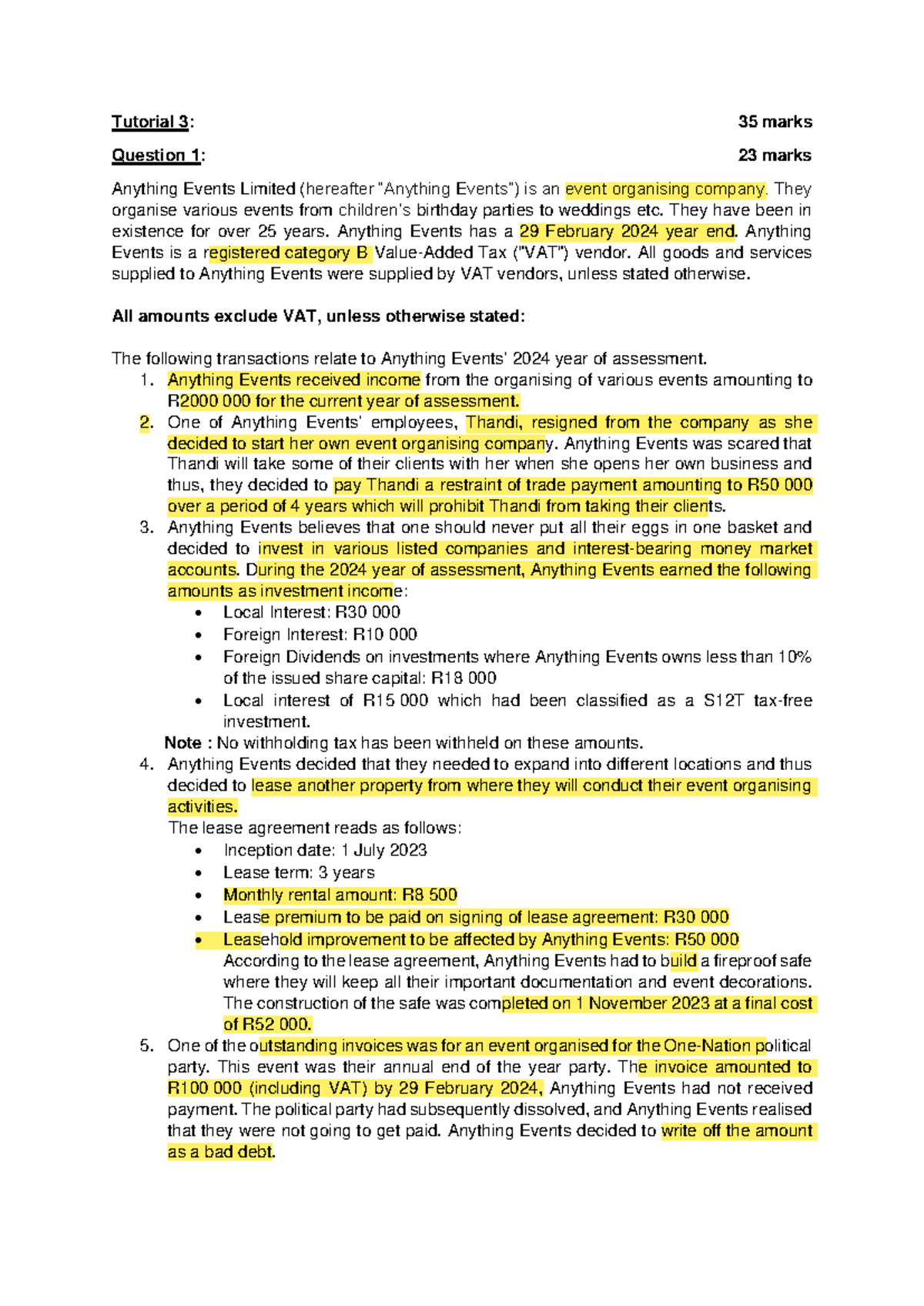 Tutorial 3: 35 marks

Question 1: 23 marks

Anything Events Limited (hereafter "Anything Events") is an event organising company. They organise various events from children's birthday parties to weddings etc. They have been in existence for over 25 years. Anything Events has a 29 February 2024 year end. Anything Events is a registered category B Value-Added Tax ("VAT") vendor. All goods and services supplied to Anything Events were supplied by VAT vendors, unless stated otherwise.

All amounts exclude VAT, unless otherwise stated:

The following transactions relate to Anything Events' 2024 year of assessment.
1. Anything Events received income from the organising of various events amounting to R2000 000 for the current year of assessment.
2. One of Anything Events' employees, Thandi, resigned from the company as she decided to start her own event organising company. Anything Events was scared that Thandi will take some of their clients with her when she opens her own business and thus, they decided to pay Thandi a restraint of trade payment amounting to R50 000 over a period of 4 years which will prohibit Thandi from taking their clients.
3. Anything Events believes that one should never put all their eggs in one basket and decided to invest in various listed companies and interest-bearing money market accounts. During the 2024 year of assessment, Anything Events earned the following amounts as investment income:
• Local Interest: R30 000
• Foreign Interest: R10 000
• Foreign Dividends on investments where Anything Events owns less than 10% of the issued share capital: R18 000
• Local interest of R15 000 which had been classified as a S12T tax-free investment.
Note : No withholding tax has been withheld on these amounts.
4. Anything Events decided that they needed to expand into different locations and thus decided to lease another property from where they will conduct their event organising activities.
The lease agreement reads as follows:
• Inception date: 1 July 2023
• Lease term: 3 years
• Monthly rental amount: R8 500
• Lease premium to be paid on signing of lease agreement: R30 000
• Leasehold improvement to be affected by Anything Events: R50 000
According to the lease agreement, Anything Events had to build a fireproof safe where they will keep all their important documentation and event decorations. The construction of the safe was completed on 1 November 2023 at a final cost of R52 000.
5. One of the outstanding invoices was for an event organised for the One-Nation political party. This event was their annual end of the year party. The invoice amounted to R100 000 (including VAT) by 29 February 2024, Anything Events had not received payment. The political party had subsequently dissolved, and Anything Events realised that they were not going to get paid. Anything Events decided to write off the amount as a bad debt.